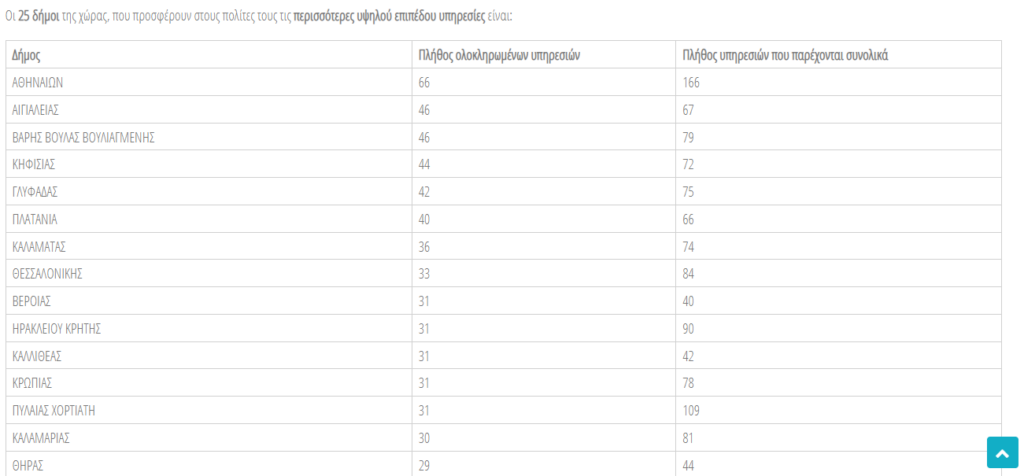 Οι 25 δήμοι της χώρας, που προσφέρουν στους πολίτες τους τις περισσότερες υψηλού επιπέδου υπηρεσίες είναι:

| Δήμος | Πλήθος ολοκληρωμένων υπηρεσιών | Πλήθος υπηρεσιών που παρέχονται συνολικά |
|---|---|---|
| ΑΘΗΝΑΙΩΝ | 66 | 166 |
| ΑΙΓΙΑΛΕΙΑΣ | 46 | 67 |
| ΒΑΡΗΣ ΒΟΥΛΑΣ ΒΟΥΛΙΑΓΜΕΝΗΣ | 46 | 79 |
| ΚΗΦΙΣΙΑΣ | 44 | 72 |
| ΓΛΥΦΑΔΑΣ | 42 | 75 |
| ΠΛΑΤΑΝΙΑ | 40 | 66 |
| ΚΑΛΑΜΑΤΑΣ | 36 | 74 |
| ΘΕΣΣΑΛΟΝΙΚΗΣ | 33 | 84 |
| ΒΕΡΟΙΑΣ | 31 | 40 |
| ΗΡΑΚΛΕΙΟΥ ΚΡΗΤΗΣ | 31 | 90 |
| ΚΑΛΛΙΘΕΑΣ | 31 | 42 |
| ΚΡΩΠΙΑΣ | 31 | 78 |
| ΠΥΛΑΙΑΣ ΧΟΡΤΙΑΤΗ | 31 | 109 |
| ΚΑΛΑΜΑΡΙΑΣ | 30 | 81 |
| ΘΗΡΑΣ | 29 | 44 |